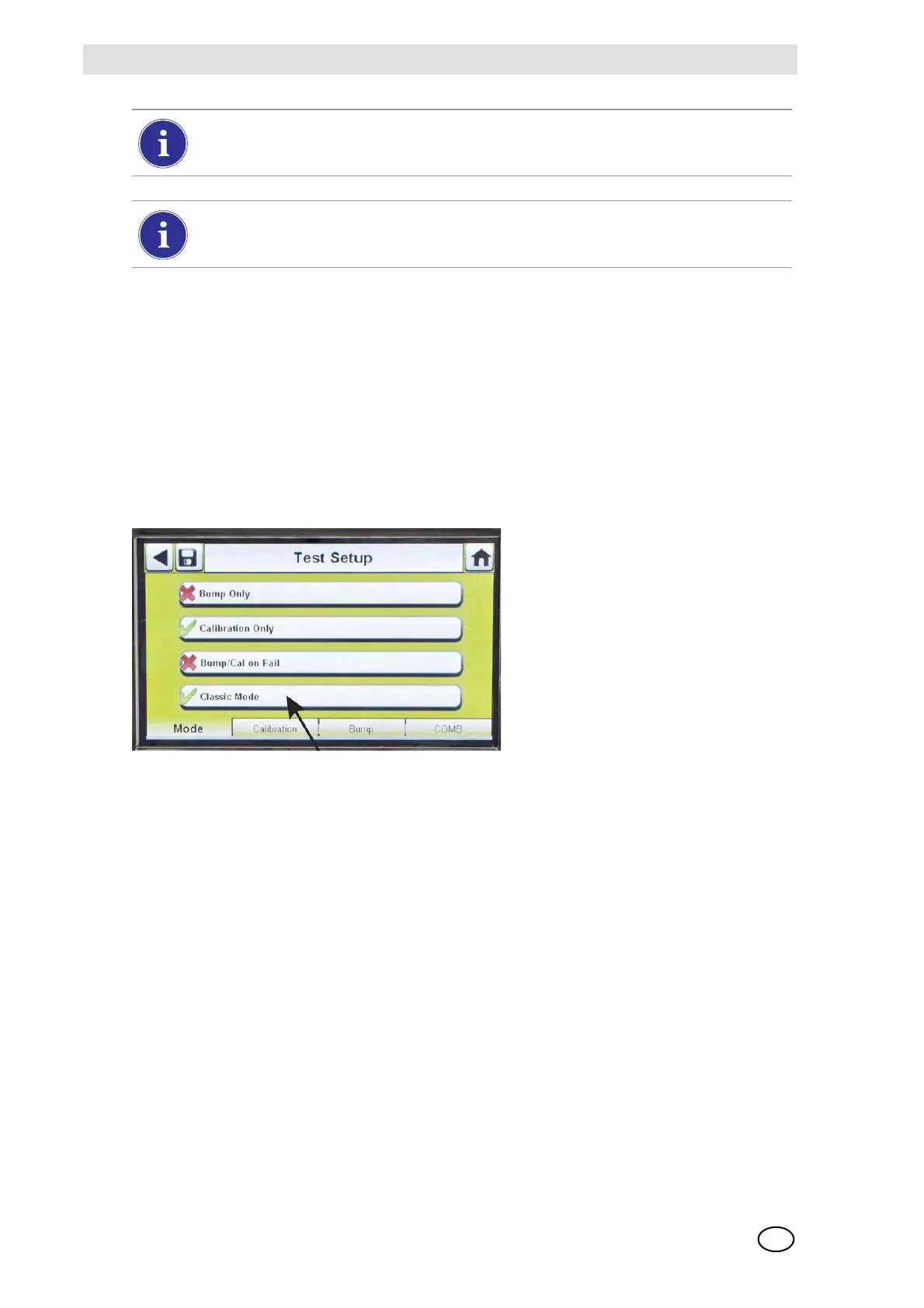 Test Setup

Bump Only

Calibration Only

Bump/Cal on Fail

Classic Mode

Mode

Calibration

Bump

COMB